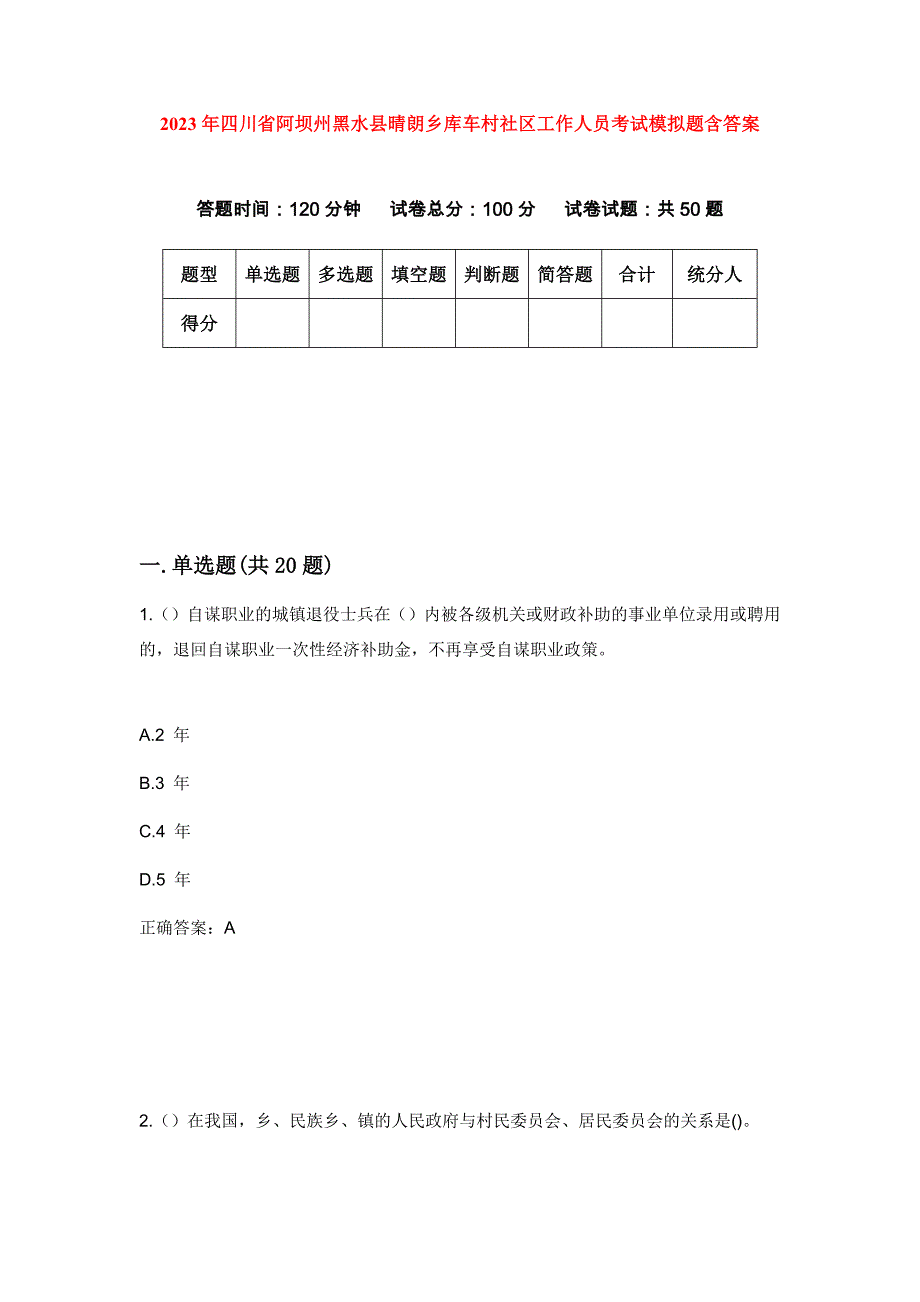 2023年四川省阿坝州黑水县晴朗乡库车村社区工作人员考试模拟题含答案

答题时间：120分钟　试卷总分：100分　试卷试题：共50题

| 题型 | 单选题 | 多选题 | 填空题 | 判断题 | 简答题 | 合计 | 统分人 |
|---|---|---|---|---|---|---|---|
| 得分 | | | | | | | |

一.单选题(共20题)

1.（）自谋职业的城镇退役士兵在（）内被各级机关或财政补助的事业单位录用或聘用的，退回自谋职业一次性经济补助金，不再享受自谋职业政策。

A.2 年

B.3 年

C.4 年

D.5 年

正确答案：A

2.（）在我国，乡、民族乡、镇的人民政府与村民委员会、居民委员会的关系是()。